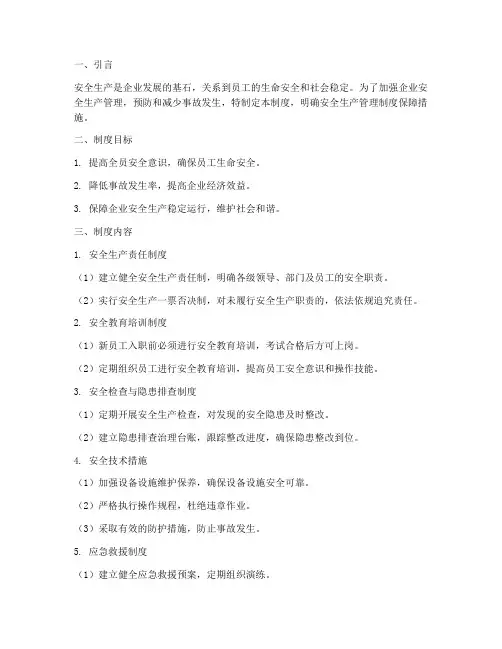 一、引言

安全生产是企业发展的基石，关系到员工的生命安全和社会稳定。为了加强企业安全生产管理，预防和减少事故发生，特制定本制度，明确安全生产管理制度保障措施。

二、制度目标

1. 提高全员安全意识，确保员工生命安全。

2. 降低事故发生率，提高企业经济效益。

3. 保障企业安全生产稳定运行，维护社会和谐。

三、制度内容

1. 安全生产责任制度

（1）建立健全安全生产责任制，明确各级领导、部门及员工的安全职责。

（2）实行安全生产一票否决制，对未履行安全生产职责的，依法依规追究责任。

2. 安全教育培训制度

（1）新员工入职前必须进行安全教育培训，考试合格后方可上岗。

（2）定期组织员工进行安全教育培训，提高员工安全意识和操作技能。

3. 安全检查与隐患排查制度

（1）定期开展安全生产检查，对发现的安全隐患及时整改。

（2）建立隐患排查治理台账，跟踪整改进度，确保隐患整改到位。

4. 安全技术措施

（1）加强设备设施维护保养，确保设备设施安全可靠。

（2）严格执行操作规程，杜绝违章作业。

（3）采取有效的防护措施，防止事故发生。

5. 应急救援制度

（1）建立健全应急救援预案，定期组织演练。